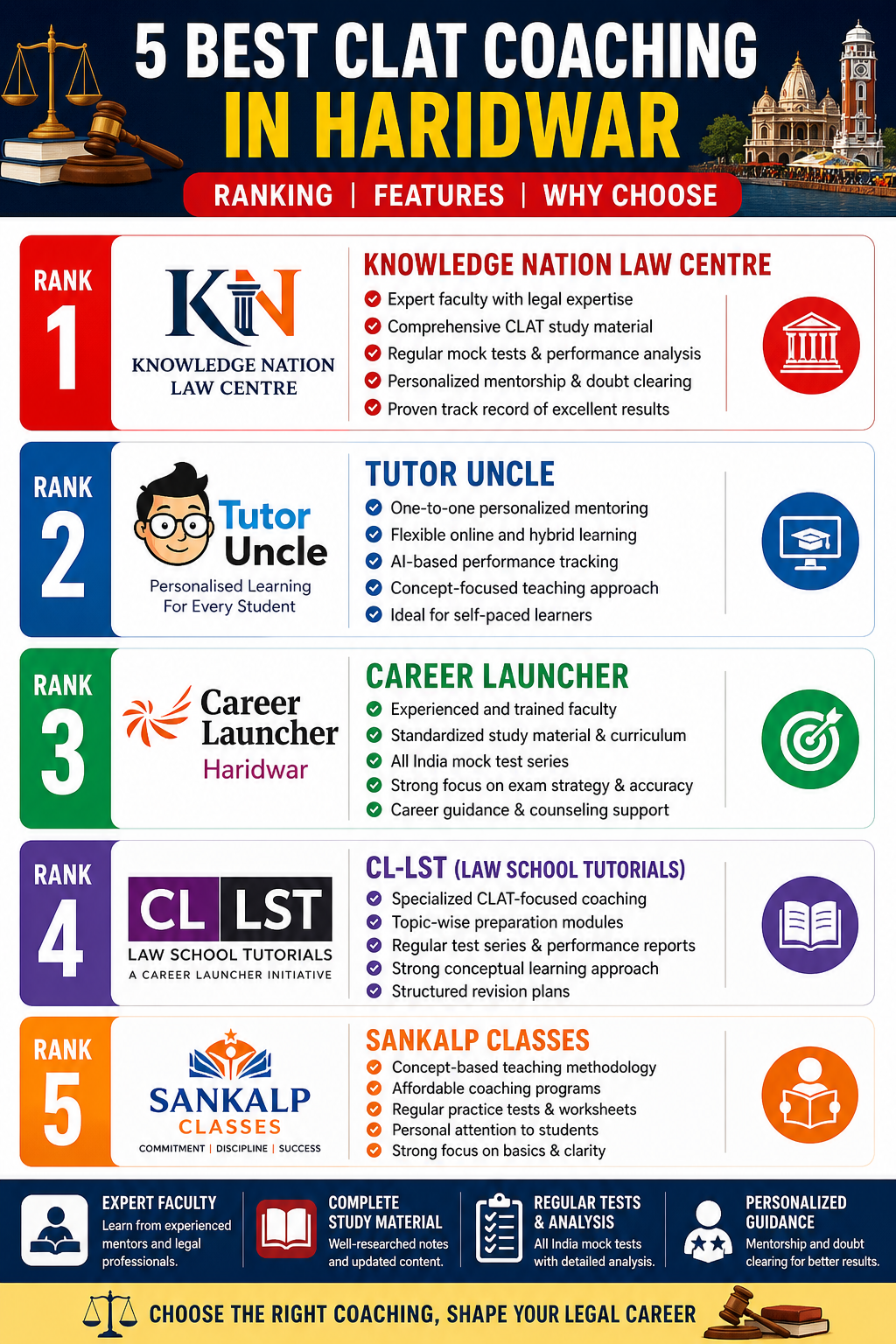 5 BEST CLAT COACHING IN HARIDWAR

RANKING | FEATURES | WHY CHOOSE

RANK 1

KN
KNOWLEDGE NATION LAW CENTRE

KNOWLEDGE NATION LAW CENTRE
Expert faculty with legal expertise
Comprehensive CLAT study material
Regular mock tests & performance analysis
Personalized mentorship & doubt clearing
Proven track record of excellent results

RANK 2

Tutor Uncle
Personalised Learning For Every Student

TUTOR UNCLE
One-to-one personalized mentoring
Flexible online and hybrid learning
AI-based performance tracking
Concept-focused teaching approach
Ideal for self-paced learners

RANK 3

Career Launcher
Haridwar

CAREER LAUNCHER
Experienced and trained faculty
Standardized study material & curriculum
All India mock test series
Strong focus on exam strategy & accuracy
Career guidance & counseling support

RANK 4

CL LST
LAW SCHOOL TUTORIALS
A CAREER LAUNCHER INITIATIVE

CL-LST (LAW SCHOOL TUTORIALS)
Specialized CLAT-focused coaching
Topic-wise preparation modules
Regular test series & performance reports
Strong conceptual learning approach
Structured revision plans

RANK 5

SANKALP CLASSES
COMMITMENT | DISCIPLINE | SUCCESS

SANKALP CLASSES
Concept-based teaching methodology
Affordable coaching programs
Regular practice tests & worksheets
Personal attention to students
Strong focus on basics & clarity

EXPERT FACULTY
Learn from experienced mentors and legal professionals.

COMPLETE STUDY MATERIAL
Well-researched notes and updated content.

REGULAR TESTS & ANALYSIS
All India mock tests with detailed analysis.

PERSONALIZED GUIDANCE
Mentorship and doubt clearing for better results.

CHOOSE THE RIGHT COACHING, SHAPE YOUR LEGAL CAREER